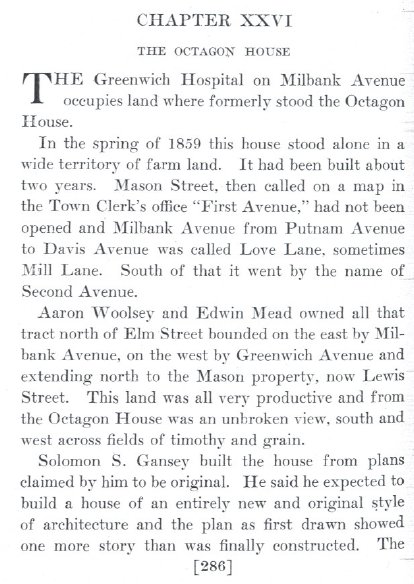 CHAPTER XXVI

THE OCTAGON HOUSE

THE Greenwich Hospital on Milbank Avenue occupies land where formerly stood the Octagon House.

In the spring of 1859 this house stood alone in a wide territory of farm land. It had been built about two years. Mason Street, then called on a map in the Town Clerk's office "First Avenue," had not been opened and Milbank Avenue from Putnam Avenue to Davis Avenue was called Love Lane, sometimes Mill Lane. South of that it went by the name of Second Avenue.

Aaron Woolsey and Edwin Mead owned all that tract north of Elm Street bounded on the east by Milbank Avenue, on the west by Greenwich Avenue and extending north to the Mason property, now Lewis Street. This land was all very productive and from the Octagon House was an unbroken view, south and west across fields of timothy and grain.

Solomon S. Gansey built the house from plans claimed by him to be original. He said he expected to build a house of an entirely new and original style of architecture and the plan as first drawn showed one more story than was finally constructed. The

[286]